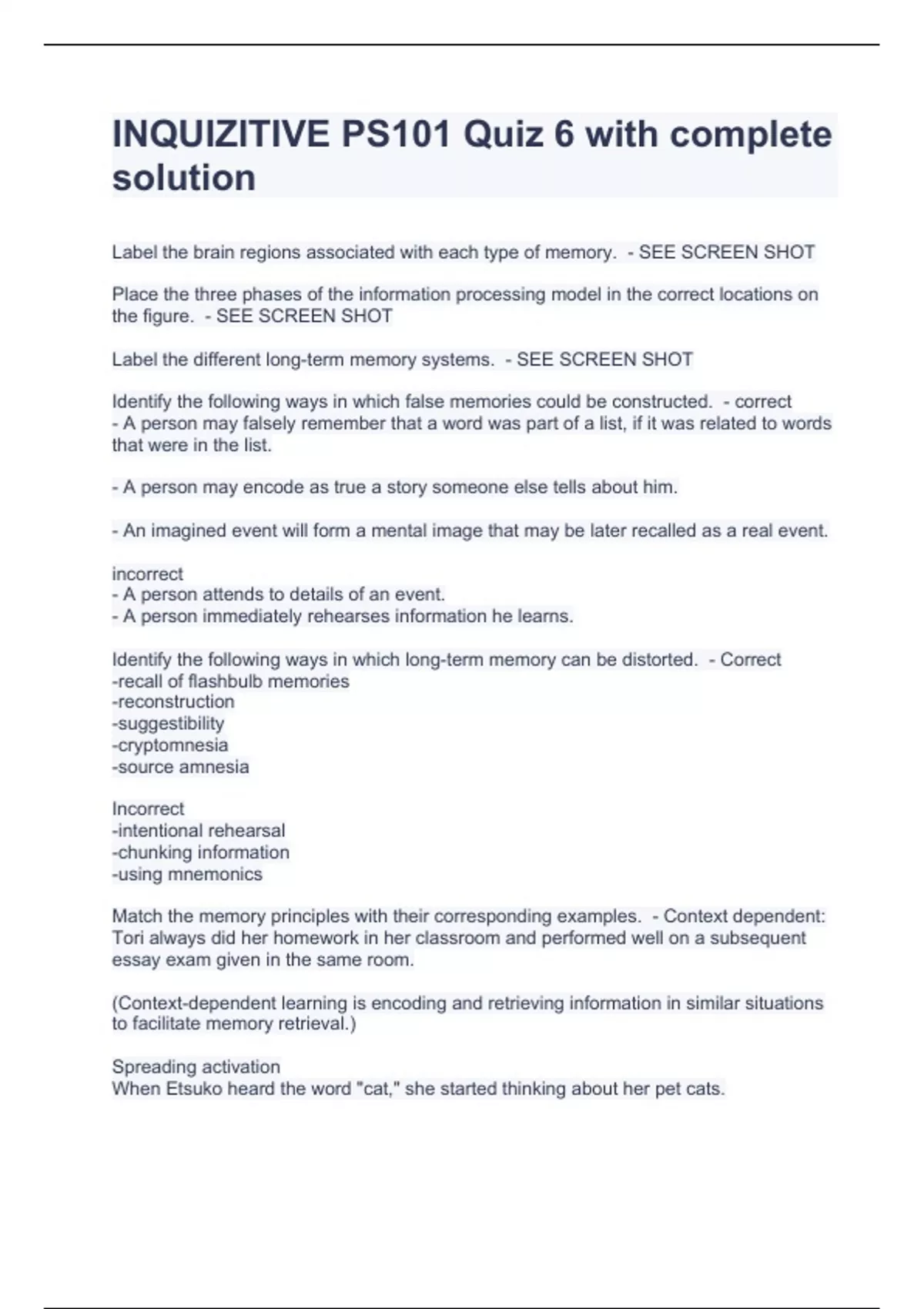 INQUIZITIVE PS101 Quiz 6 with complete solution

Label the brain regions associated with each type of memory. - SEE SCREEN SHOT

Place the three phases of the information processing model in the correct locations on the figure. - SEE SCREEN SHOT

Label the different long-term memory systems. - SEE SCREEN SHOT

Identify the following ways in which false memories could be constructed. - correct
- A person may falsely remember that a word was part of a list, if it was related to words that were in the list.

- A person may encode as true a story someone else tells about him.

- An imagined event will form a mental image that may be later recalled as a real event.

incorrect
- A person attends to details of an event.
- A person immediately rehearses information he learns.

Identify the following ways in which long-term memory can be distorted. - Correct
-recall of flashbulb memories
-reconstruction
-suggestibility
-cryptomnesia
-source amnesia

Incorrect
-intentional rehearsal
-chunking information
-using mnemonics

Match the memory principles with their corresponding examples. - Context dependent: Tori always did her homework in her classroom and performed well on a subsequent essay exam given in the same room.

(Context-dependent learning is encoding and retrieving information in similar situations to facilitate memory retrieval.)

Spreading activation
When Etsuko heard the word "cat," she started thinking about her pet cats.